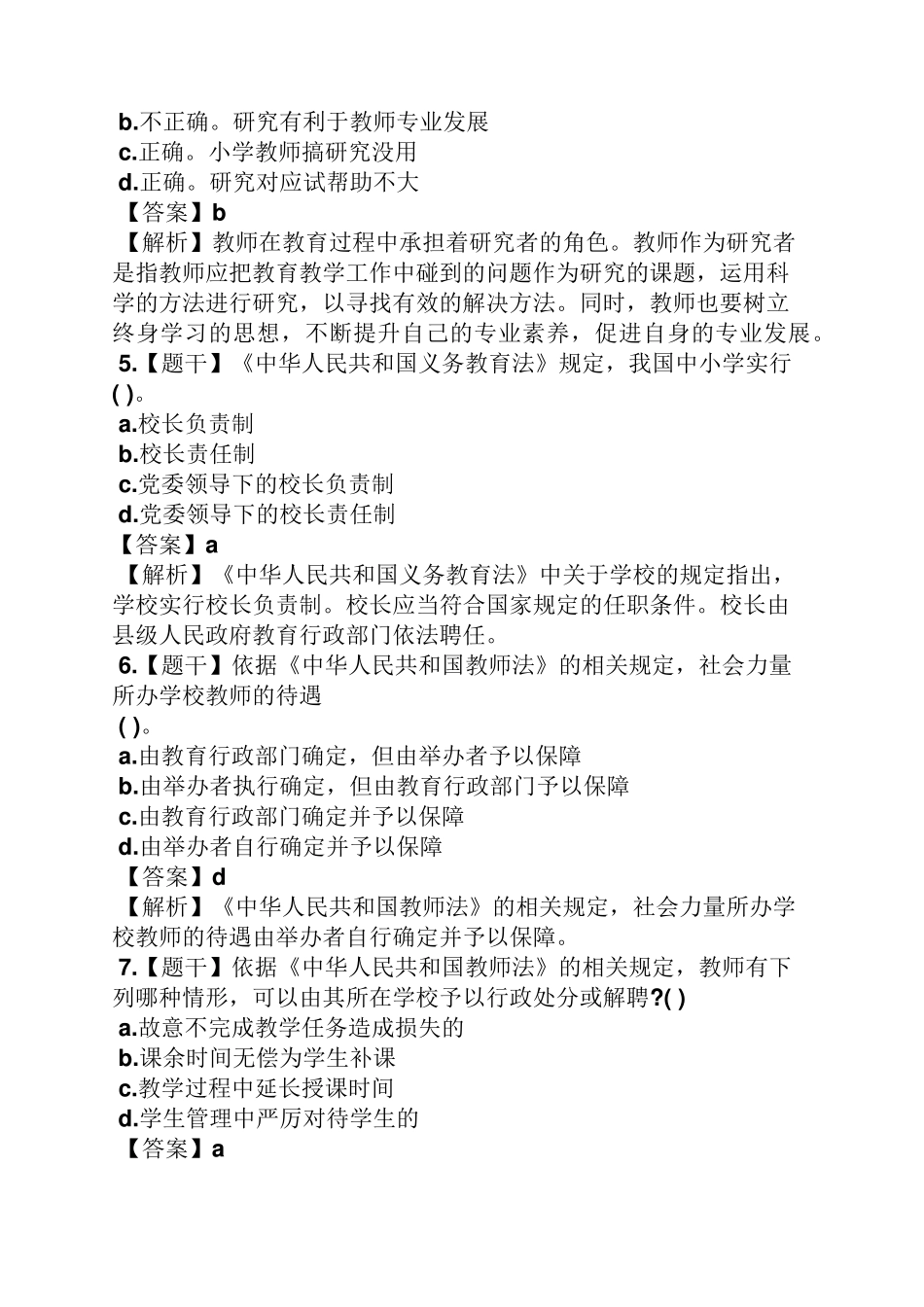 b.不正确。研究有利于教师专业发展
c.正确。小学教师搞研究没用
d.正确。研究对应试帮助不大
【答案】b
【解析】教师在教育过程中承担着研究者的角色。教师作为研究者是指教师应把教育教学工作中碰到的问题作为研究的课题，运用科学的方法进行研究，以寻找有效的解决方法。同时，教师也要树立终身学习的思想，不断提升自己的专业素养，促进自身的专业发展。
5.【题干】《中华人民共和国义务教育法》规定，我国中小学实行( )。
a.校长负责制
b.校长责任制
c.党委领导下的校长负责制
d.党委领导下的校长责任制
【答案】a
【解析】《中华人民共和国义务教育法》中关于学校的规定指出，学校实行校长负责制。校长应当符合国家规定的任职条件。校长由县级人民政府教育行政部门依法聘任。
6.【题干】依据《中华人民共和国教师法》的相关规定，社会力量所办学校教师的待遇
( )。
a.由教育行政部门确定，但由举办者予以保障
b.由举办者执行确定，但由教育行政部门予以保障
c.由教育行政部门确定并予以保障
d.由举办者自行确定并予以保障
【答案】d
【解析】《中华人民共和国教师法》的相关规定，社会力量所办学校教师的待遇由举办者自行确定并予以保障。
7.【题干】依据《中华人民共和国教师法》的相关规定，教师有下列哪种情形，可以由其所在学校予以行政处分或解聘?( )
a.故意不完成教学任务造成损失的
b.课余时间无偿为学生补课
c.教学过程中延长授课时间
d.学生管理中严厉对待学生的
【答案】a